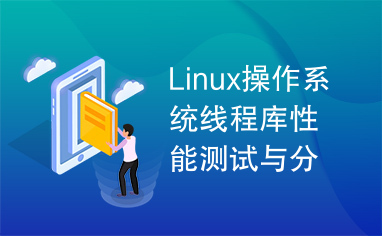 Linux操作系统线程库性能测试与分